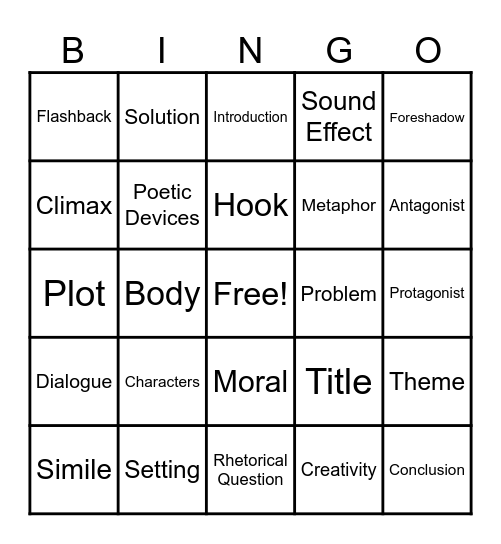 | B | I | N | G | O |
|---|---|---|---|---|
| Flashback | Solution | Introduction | Sound Effect | Foreshadow |
| Climax | Poetic Devices | Hook | Metaphor | Antagonist |
| Plot | Body | Free! | Problem | Protagonist |
| Dialogue | Characters | Moral | Title | Theme |
| Simile | Setting | Rhetorical Question | Creativity | Conclusion |